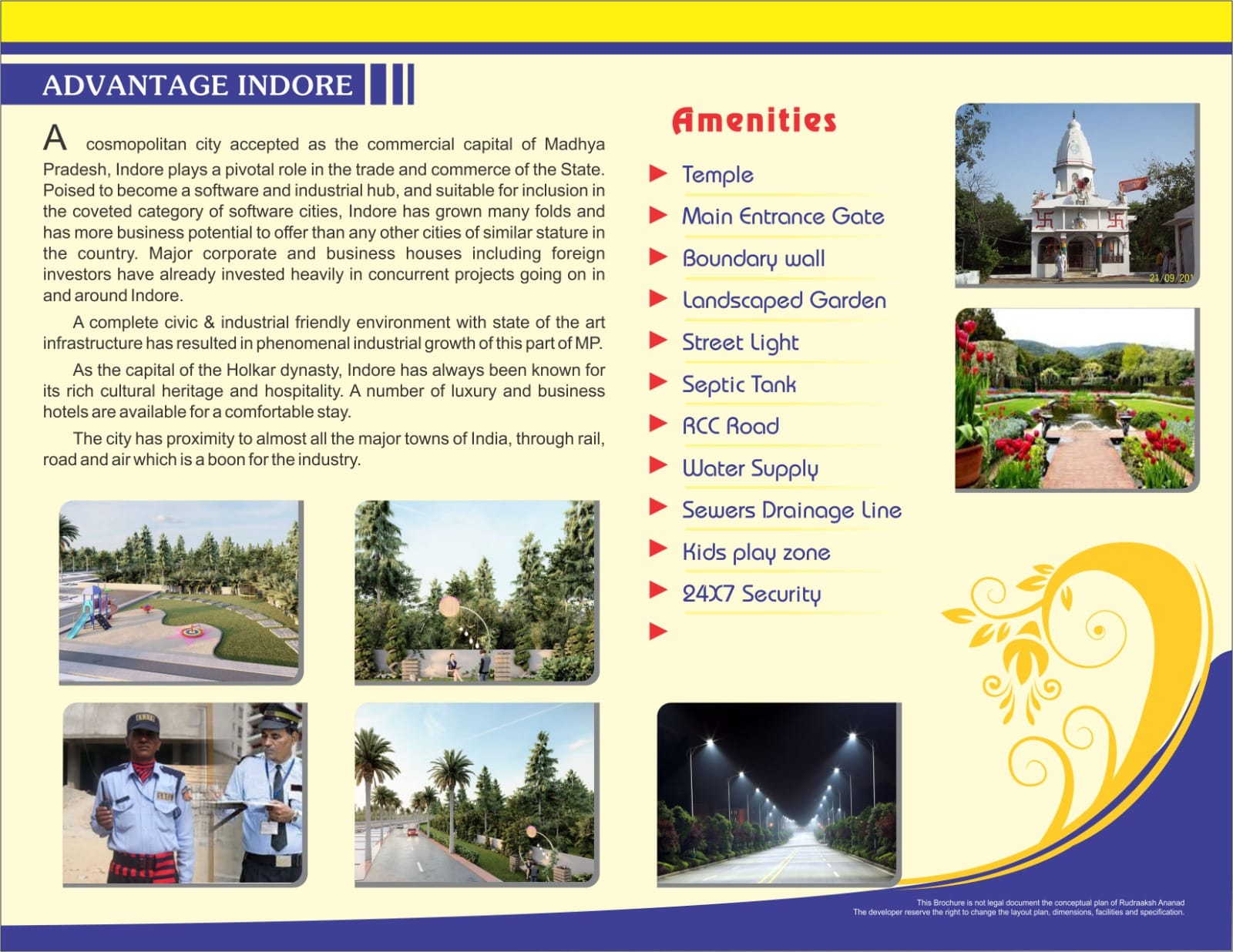 ADVANTAGE INDORE

A cosmopolitan city accepted as the commercial capital of Madhya Pradesh, Indore plays a pivotal role in the trade and commerce of the State. Poised to become a software and industrial hub, and suitable for inclusion in the coveted category of software cities, Indore has grown many folds and has more business potential to offer than any other cities of similar stature in the country. Major corporate and business houses including foreign investors have already invested heavily in concurrent projects going on in and around Indore.

A complete civic & industrial friendly environment with state of the art infrastructure has resulted in phenomenal industrial growth of this part of MP.

As the capital of the Holkar dynasty, Indore has always been known for its rich cultural heritage and hospitality. A number of luxury and business hotels are available for a comfortable stay.

The city has proximity to almost all the major towns of India, through rail, road and air which is a boon for the industry.

Amenities

Temple
Main Entrance Gate
Boundary wall
Landscaped Garden
Street Light
Septic Tank
RCC Road
Water Supply
Sewers Drainage Line
Kids play zone
24X7 Security

21/09/20

This Brochure is not legal document the conceptual plan of Rudraaksh Ananad
The developer reserve the right to change the layout plan, dimensions, facilities and specification.